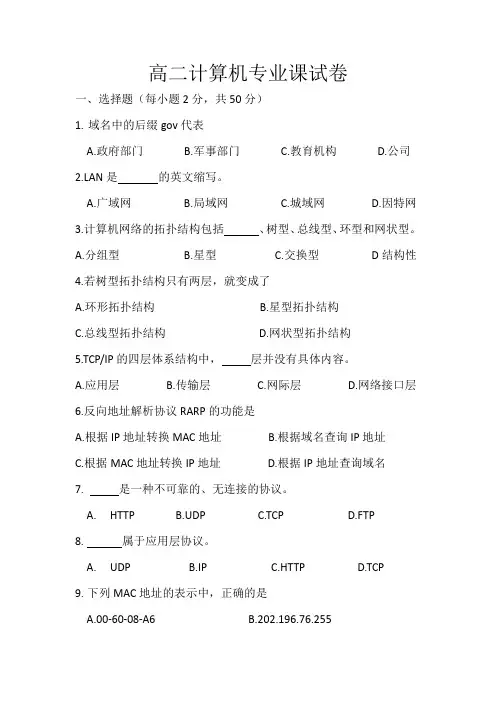 高二计算机专业课试卷

一、选择题（每小题 2 分，共 50 分）

1. 域名中的后缀 gov 代表

A.政府部门　　B.军事部门　　C.教育机构　　D.公司

2.LAN 是_______的英文缩写。

A.广域网　　B.局域网　　C.城域网　　D.因特网

3.计算机网络的拓扑结构包括______、树型、总线型、环型和网状型。

A.分组型　　B.星型　　C.交换型　　D 结构性

4.若树型拓扑结构只有两层，就变成了

A.环形拓扑结构　　B.星型拓扑结构

C.总线型拓扑结构　　D.网状型拓扑结构

5.TCP/IP 的四层体系结构中，_____层并没有具体内容。

A.应用层　　B.传输层　　C.网际层　　D.网络接口层

6.反向地址解析协议 RARP 的功能是

A.根据 IP 地址转换 MAC 地址　　B.根据域名查询 IP 地址

C.根据 MAC 地址转换 IP 地址　　D.根据 IP 地址查询域名

7. _____是一种不可靠的、无连接的协议。

A.　HTTP　　B.UDP　　C.TCP　　D.FTP

8. ______属于应用层协议。

A.　UDP　　B.IP　　C.HTTP　　D.TCP

9. 下列 MAC 地址的表示中，正确的是

A.00-60-08-A6　　B.202.196.76.255